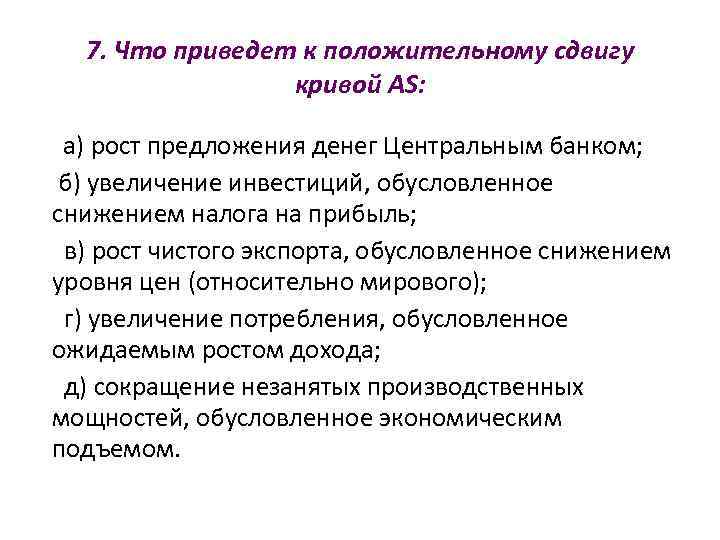 7. Что приведет к положительному сдвигу кривой AS:

а) рост предложения денег Центральным банком;

б) увеличение инвестиций, обусловленное снижением налога на прибыль;

в) рост чистого экспорта, обусловленное снижением уровня цен (относительно мирового);

г) увеличение потребления, обусловленное ожидаемым ростом дохода;

д) сокращение незанятых производственных мощностей, обусловленное экономическим подъемом.